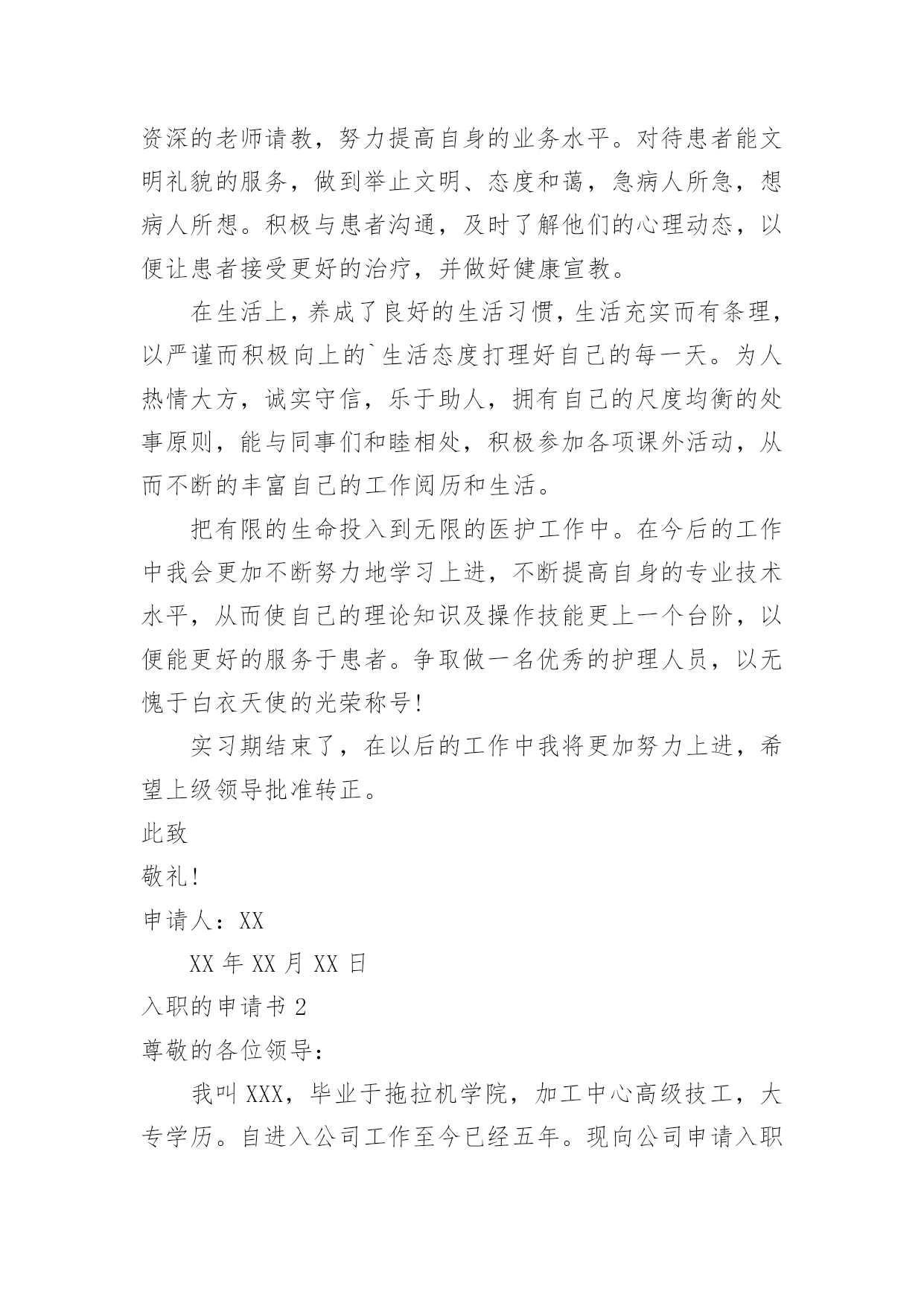 资深的老师请教，努力提高自身的业务水平。对待患者能文明礼貌的服务，做到举止文明、态度和蔼，急病人所急，想病人所想。积极与患者沟通，及时了解他们的心理动态，以便让患者接受更好的治疗，并做好健康宣教。

在生活上，养成了良好的生活习惯，生活充实而有条理，以严谨而积极向上的`生活态度打理好自己的每一天。为人热情大方，诚实守信，乐于助人，拥有自己的尺度均衡的处事原则，能与同事们和睦相处，积极参加各项课外活动，从而不断的丰富自己的工作阅历和生活。

把有限的生命投入到无限的医护工作中。在今后的工作中我会更加不断努力地学习上进，不断提高自身的专业技术水平，从而使自己的理论知识及操作技能更上一个台阶，以便能更好的服务于患者。争取做一名优秀的护理人员，以无愧于白衣天使的光荣称号!

实习期结束了，在以后的工作中我将更加努力上进，希望上级领导批准转正。

此致

敬礼!

申请人：XX

XX 年 XX 月 XX 日

入职的申请书 2

尊敬的各位领导：

我叫 XXX，毕业于拖拉机学院，加工中心高级技工，大专学历。自进入公司工作至今已经五年。现向公司申请入职